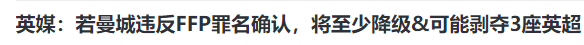 英媒：若曼城违反FFP罪名确认，将至少降级&可能剥夺3座英超